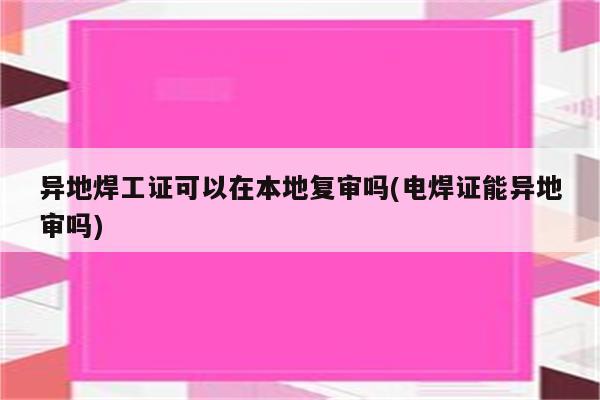 异地焊工证可以在本地复审吗(电焊证能异地审吗)